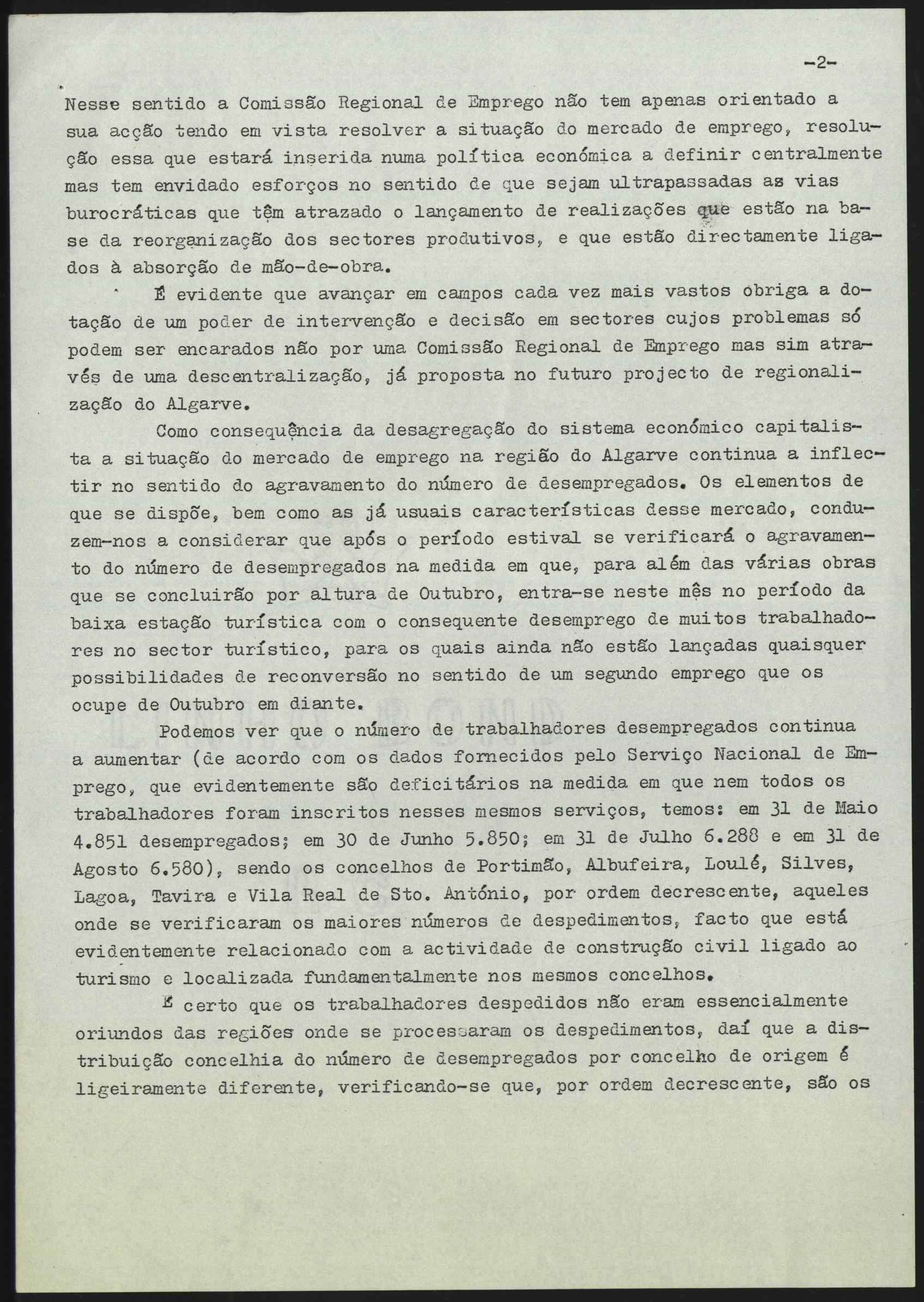 -2-

Nesse sentido a Comissão Regional de Emprego não tem apenas orientado a sua acção tendo em vista resolver a situação do mercado de emprego, resolução essa que estará inserida numa política económica a definir centralmente mas tem envidado esforços no sentido de que sejam ultrapassadas as vias burocráticas que têm atrazado o lançamento de realizações que estão na base da reorganização dos sectores produtivos, e que estão directamente ligados à absorção de mão-de-obra.

É evidente que avançar em campos cada vez mais vastos obriga a dotação de um poder de intervenção e decisão em sectores cujos problemas só podem ser encarados não por uma Comissão Regional de Emprego mas sim através de uma descentralização, já proposta no futuro projecto de regionalização do Algarve.

Como consequência da desagregação do sistema económico capitalista a situação do mercado de emprego na região do Algarve continua a inflectir no sentido do agravamento do número de desempregados. Os elementos de que se dispõe, bem como as já usuais características desse mercado, conduzem-nos a considerar que após o período estival se verificará o agravamento do número de desempregados na medida em que, para além das várias obras que se concluirão por altura de Outubro, entra-se neste mês no período da baixa estação turística com o consequente desemprego de muitos trabalhadores no sector turístico, para os quais ainda não estão lançadas quaisquer possibilidades de reconversão no sentido de um segundo emprego que os ocupe de Outubro em diante.

Podemos ver que o número de trabalhadores desempregados continua a aumentar (de acordo com os dados fornecidos pelo Serviço Nacional de Emprego, que evidentemente são deficitários na medida em que nem todos os trabalhadores foram inscritos nesses mesmos serviços, temos: em 31 de Maio 4.851 desempregados; em 30 de Junho 5.850; em 31 de Julho 6.288 e em 31 de Agosto 6.580), sendo os concelhos de Portimão, Albufeira, Loulé, Silves, Lagoa, Tavira e Vila Real de Sto. António, por ordem decrescente, aqueles onde se verificaram os maiores números de despedimentos, facto que está evidentemente relacionado com a actividade de construção civil ligado ao turismo e localizada fundamentalmente nos mesmos concelhos.

É certo que os trabalhadores despedidos não eram essencialmente oriundos das regiões onde se processaram os despedimentos, daí que a distribuição concelhia do número de desempregados por concelho de origem é ligeiramente diferente, verificando-se que, por ordem decrescente, são os